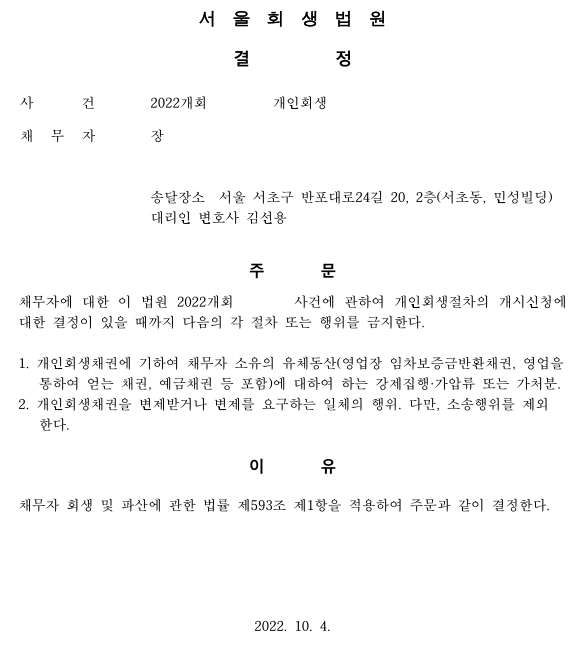 서 울 회 생 법 원

결 정

사 건 2022개회 개인회생

채 무 자 장

송달장소 서울 서초구 반포대로24길 20, 2층(서초동, 민성빌딩)
대리인 변호사 김선용

주 문

채무자에 대한 이 법원 2022개회 사건에 관하여 개인회생절차의 개시신청에 대한 결정이 있을 때까지 다음의 각 절차 또는 행위를 금지한다.

1. 개인회생채권에 기하여 채무자 소유의 유체동산(영업장 임차보증금반환채권, 영업을 통하여 얻는 채권, 예금채권 등 포함)에 대하여 하는 강제집행·가압류 또는 가처분.
2. 개인회생채권을 변제받거나 변제를 요구하는 일체의 행위. 다만, 소송행위를 제외한다.

이 유

채무자 회생 및 파산에 관한 법률 제593조 제1항을 적용하여 주문과 같이 결정한다.

2022. 10. 4.